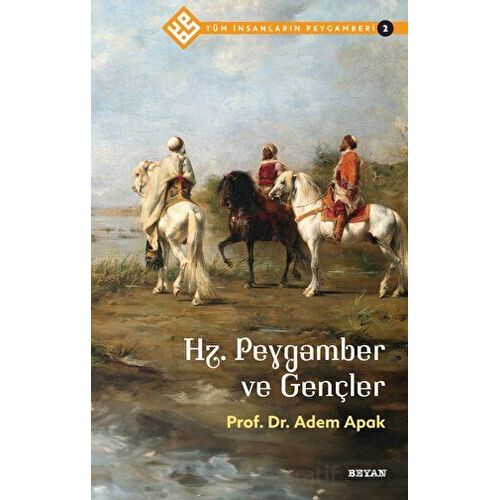 TÜM İNSANLARIN PEYGAMBERİ 2

Hz. Peygamber ve Gençler

Prof. Dr. Adem Apak

BEYAN